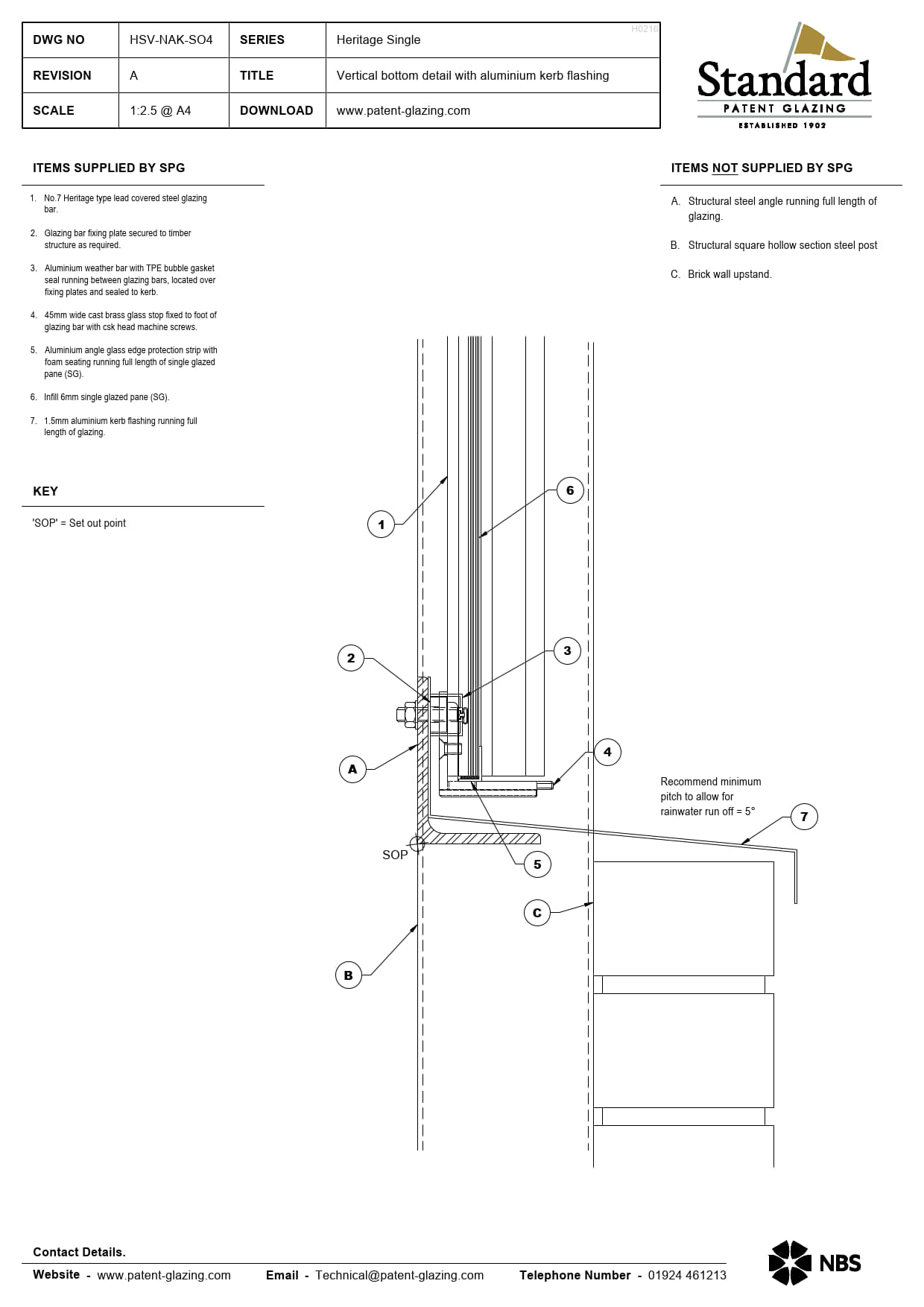 | DWG NO | HSV-NAK-SO4 | SERIES | Heritage Single |
|---|---|---|---|
| REVISION | A | TITLE | Vertical bottom detail with aluminium kerb flashing |
| SCALE | 1:2.5 @ A4 | DOWNLOAD | www.patent-glazing.com |

H0216

Standard
PATENT GLAZING
ESTABLISHED 1902

ITEMS SUPPLIED BY SPG

1. No.7 Heritage type lead covered steel glazing bar.

2. Glazing bar fixing plate secured to timber structure as required.

3. Aluminium weather bar with TPE bubble gasket seal running between glazing bars, located over fixing plates and sealed to kerb.

4. 45mm wide cast brass glass stop fixed to foot of glazing bar with csk head machine screws.

5. Aluminium angle glass edge protection strip with foam seating running full length of single glazed pane (SG).

6. Infill 6mm single glazed pane (SG).

7. 1.5mm aluminium kerb flashing running full length of glazing.

KEY

'SOP' = Set out point

ITEMS NOT SUPPLIED BY SPG

A. Structural steel angle running full length of glazing.

B. Structural square hollow section steel post

C. Brick wall upstand.

1
6
2
3
A
4
Recommend minimum pitch to allow for rainwater run off = 5°
7
SOP
5
C
B

Contact Details.

Website - www.patent-glazing.com Email - Technical@patent-glazing.com Telephone Number - 01924 461213

NBS